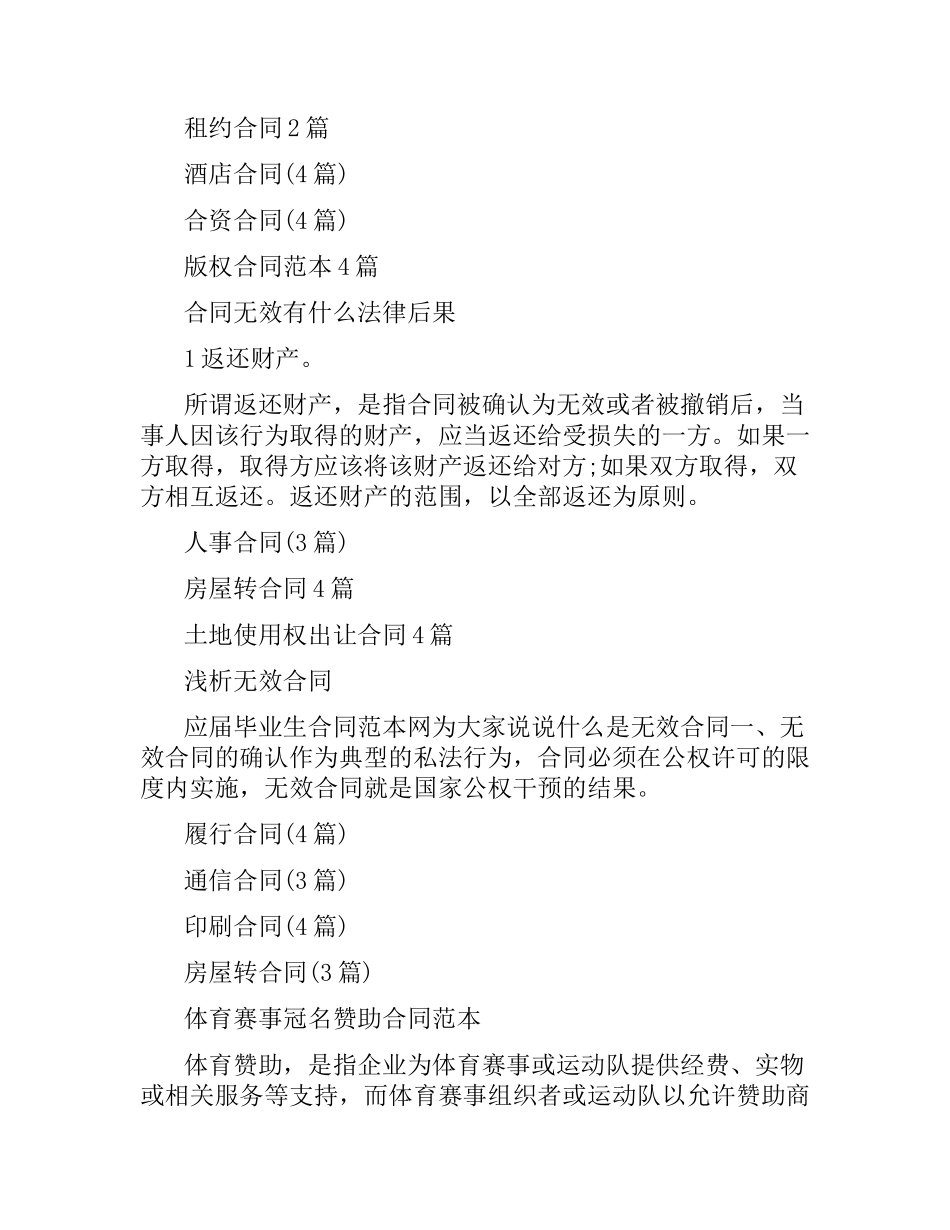 租约合同2篇

酒店合同(4篇)

合资合同(4篇)

版权合同范本4篇

合同无效有什么法律后果

1返还财产。

所谓返还财产，是指合同被确认为无效或者被撤销后，当事人因该行为取得的财产，应当返还给受损失的一方。如果一方取得，取得方应该将该财产返还给对方;如果双方取得，双方相互返还。返还财产的范围，以全部返还为原则。

人事合同(3篇)

房屋转合同4篇

土地使用权出让合同4篇

浅析无效合同

应届毕业生合同范本网为大家说说什么是无效合同一、无效合同的确认作为典型的私法行为，合同必须在公权许可的限度内实施，无效合同就是国家公权干预的结果。

履行合同(4篇)

通信合同(3篇)

印刷合同(4篇)

房屋转合同(3篇)

体育赛事冠名赞助合同范本

体育赞助，是指企业为体育赛事或运动队提供经费、实物或相关服务等支持，而体育赛事组织者或运动队以允许赞助商